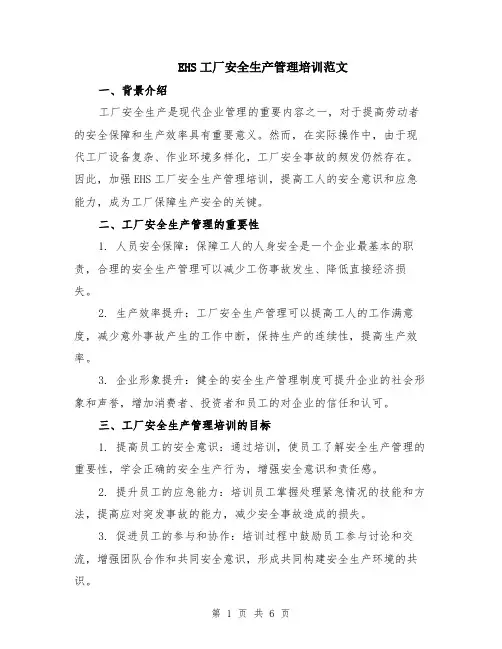 EHS 工厂安全生产管理培训范文

一、背景介绍

工厂安全生产是现代企业管理的重要内容之一，对于提高劳动者的安全保障和生产效率具有重要意义。然而，在实际操作中，由于现代工厂设备复杂、作业环境多样化，工厂安全事故的频发仍然存在。因此，加强 EHS 工厂安全生产管理培训，提高工人的安全意识和应急能力，成为工厂保障生产安全的关键。

二、工厂安全生产管理的重要性

1. 人员安全保障：保障工人的人身安全是一个企业最基本的职责，合理的安全生产管理可以减少工伤事故发生、降低直接经济损失。

2. 生产效率提升：工厂安全生产管理可以提高工人的工作满意度，减少意外事故产生的工作中断，保持生产的连续性，提高生产效率。

3. 企业形象提升：健全的安全生产管理制度可提升企业的社会形象和声誉，增加消费者、投资者和员工的对企业的信任和认可。

三、工厂安全生产管理培训的目标

1. 提高员工的安全意识：通过培训，使员工了解安全生产管理的重要性，学会正确的安全生产行为，增强安全意识和责任感。

2. 提升员工的应急能力：培训员工掌握处理紧急情况的技能和方法，提高应对突发事故的能力，减少安全事故造成的损失。

3. 促进员工的参与和协作：培训过程中鼓励员工参与讨论和交流，增强团队合作和共同安全意识，形成共同构建安全生产环境的共识。

第 1 页 共 6 页